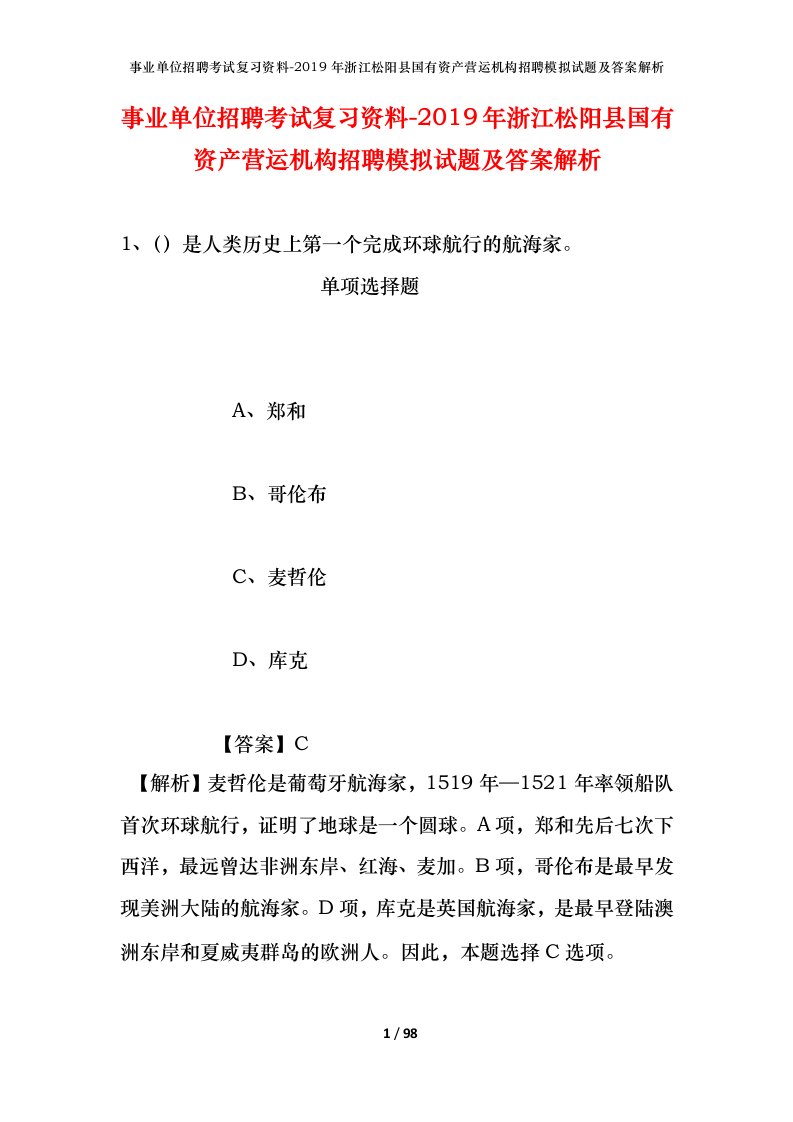 事业单位招聘考试复习资料-2019年浙江松阳县国有资产营运机构招聘模拟试题及答案解析

事业单位招聘考试复习资料-2019年浙江松阳县国有资产营运机构招聘模拟试题及答案解析

1、()是人类历史上第一个完成环球航行的航海家。

单项选择题

A、郑和

B、哥伦布

C、麦哲伦

D、库克

【答案】C

【解析】麦哲伦是葡萄牙航海家，1519年—1521年率领船队首次环球航行，证明了地球是一个圆球。A项，郑和先后七次下西洋，最远曾达非洲东岸、红海、麦加。B项，哥伦布是最早发现美洲大陆的航海家。D项，库克是英国航海家，是最早登陆澳洲东岸和夏威夷群岛的欧洲人。因此，本题选择C选项。

1 / 98